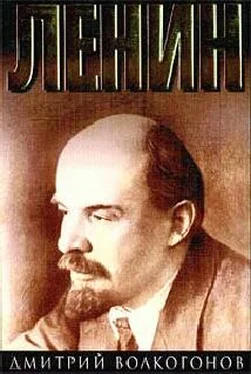 ЛЕНИН

ДМИТРИЙ ВОЛКОГОНОВ